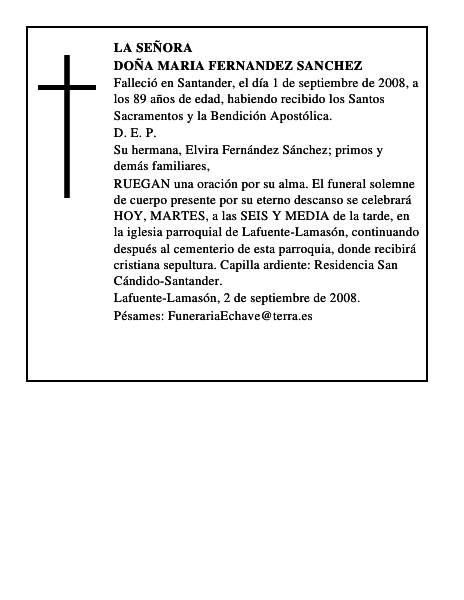 LA SEÑORA
DOÑA MARIA FERNANDEZ SANCHEZ

Falleció en Santander, el día 1 de septiembre de 2008, a los 89 años de edad, habiendo recibido los Santos Sacramentos y la Bendición Apostólica.

D. E. P.

Su hermana, Elvira Fernández Sánchez; primos y demás familiares,

RUEGAN una oración por su alma. El funeral solemne de cuerpo presente por su eterno descanso se celebrará HOY, MARTES, a las SEIS Y MEDIA de la tarde, en la iglesia parroquial de Lafuente-Lamasón, continuando después al cementerio de esta parroquia, donde recibirá cristiana sepultura. Capilla ardiente: Residencia San Cándido-Santander.

Lafuente-Lamasón, 2 de septiembre de 2008.

Pésames: FunerariaEchave@terra.es